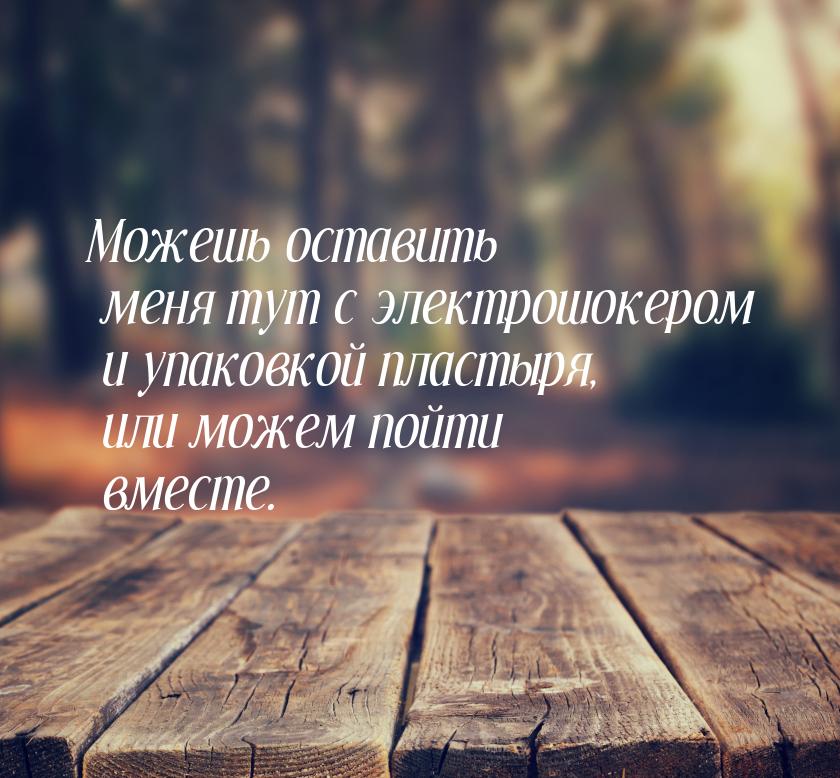 Можешь оставить меня тут с электрошокером и упаковкой пластыря, или можем пойти вместе.